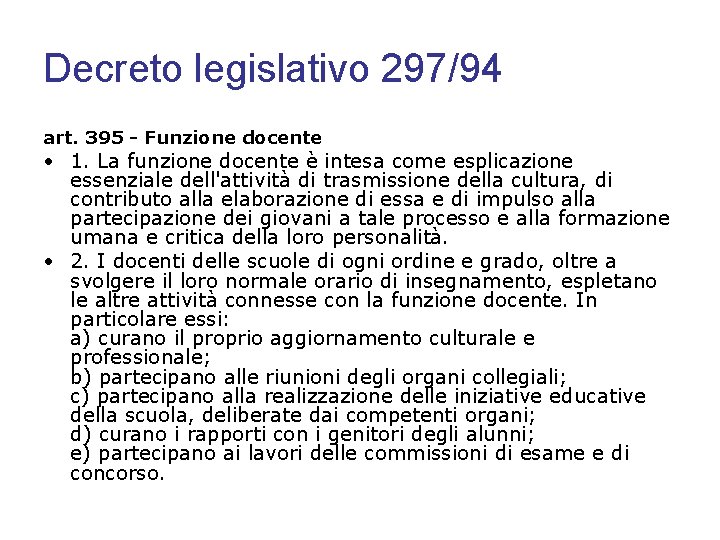 Decreto legislativo 297/94

art. 395 - Funzione docente

• 1. La funzione docente è intesa come esplicazione essenziale dell'attività di trasmissione della cultura, di contributo alla elaborazione di essa e di impulso alla partecipazione dei giovani a tale processo e alla formazione umana e critica della loro personalità.

• 2. I docenti delle scuole di ogni ordine e grado, oltre a svolgere il loro normale orario di insegnamento, espletano le altre attività connesse con la funzione docente. In particolare essi:
a) curano il proprio aggiornamento culturale e professionale;
b) partecipano alle riunioni degli organi collegiali;
c) partecipano alla realizzazione delle iniziative educative della scuola, deliberate dai competenti organi;
d) curano i rapporti con i genitori degli alunni;
e) partecipano ai lavori delle commissioni di esame e di concorso.